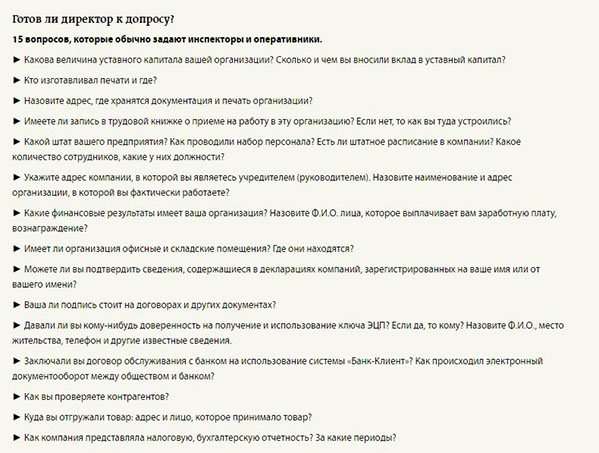 Готов ли директор к допросу?

15 вопросов, которые обычно задают инспекторы и оперативники.

► Какова величина уставного капитала вашей организации? Сколько и чем вы вносили вклад в уставный капитал?

► Кто изготавливал печати и где?

► Назовите адрес, где хранятся документация и печать организации?

► Имеете ли запись в трудовой книжке о приеме на работу в эту организацию? Если нет, то как вы туда устроились?

► Какой штат вашего предприятия? Как проводили набор персонала? Есть ли штатное расписание в компании? Какое количество сотрудников, какие у них должности?

► Укажите адрес компании, в которой вы являетесь учредителем (руководителем). Назовите наименование и адрес организации, в которой вы фактически работаете?

► Какие финансовые результаты имеет ваша организация? Назовите Ф.И.О. лица, которое выплачивает вам заработную плату, вознаграждение?

► Имеет ли организация офисные и складские помещения? Где они находятся?

► Можете ли вы подтвердить сведения, содержащиеся в декларациях компаний, зарегистрированных на ваше имя или от вашего имени?

► Ваша ли подпись стоит на договорах и других документах?

► Давали ли вы кому-нибудь доверенность на получение и использование ключа ЭЦП? Если да, то кому? Назовите Ф.И.О., место жительства, телефон и другие известные сведения.

► Заключали вы договор обслуживания с банком на использование системы «Банк-Клиент»? Как происходил электронный документооборот между обществом и банком?

► Как вы проверяете контрагентов?

► Куда вы отгружали товар: адрес и лицо, которое принимало товар?

► Как компания представляла налоговую, бухгалтерскую отчетность? За какие периоды?